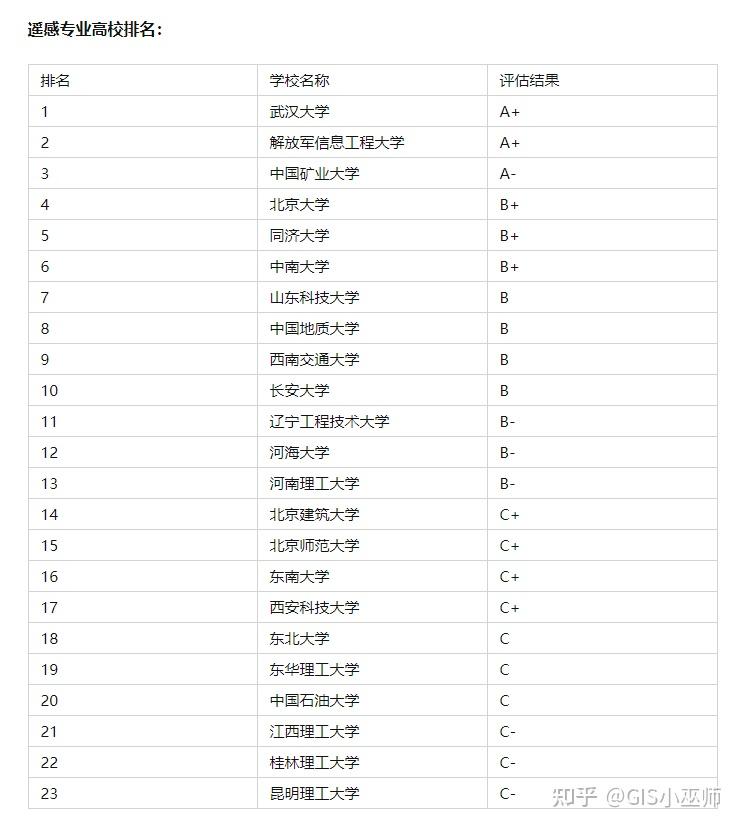 遥感专业高校排名：

| 排名 | 学校名称 | 评估结果 |
|---|---|---|
| 1 | 武汉大学 | A+ |
| 2 | 解放军信息工程大学 | A+ |
| 3 | 中国矿业大学 | A- |
| 4 | 北京大学 | B+ |
| 5 | 同济大学 | B+ |
| 6 | 中南大学 | B+ |
| 7 | 山东科技大学 | B |
| 8 | 中国地质大学 | B |
| 9 | 西南交通大学 | B |
| 10 | 长安大学 | B |
| 11 | 辽宁工程技术大学 | B- |
| 12 | 河海大学 | B- |
| 13 | 河南理工大学 | B- |
| 14 | 北京建筑大学 | C+ |
| 15 | 北京师范大学 | C+ |
| 16 | 东南大学 | C+ |
| 17 | 西安科技大学 | C+ |
| 18 | 东北大学 | C |
| 19 | 东华理工大学 | C |
| 20 | 中国石油大学 | C |
| 21 | 江西理工大学 | C- |
| 22 | 桂林理工大学 | C- |
| 23 | 昆明理工大学 | C- |

知乎 @GIS小巫师